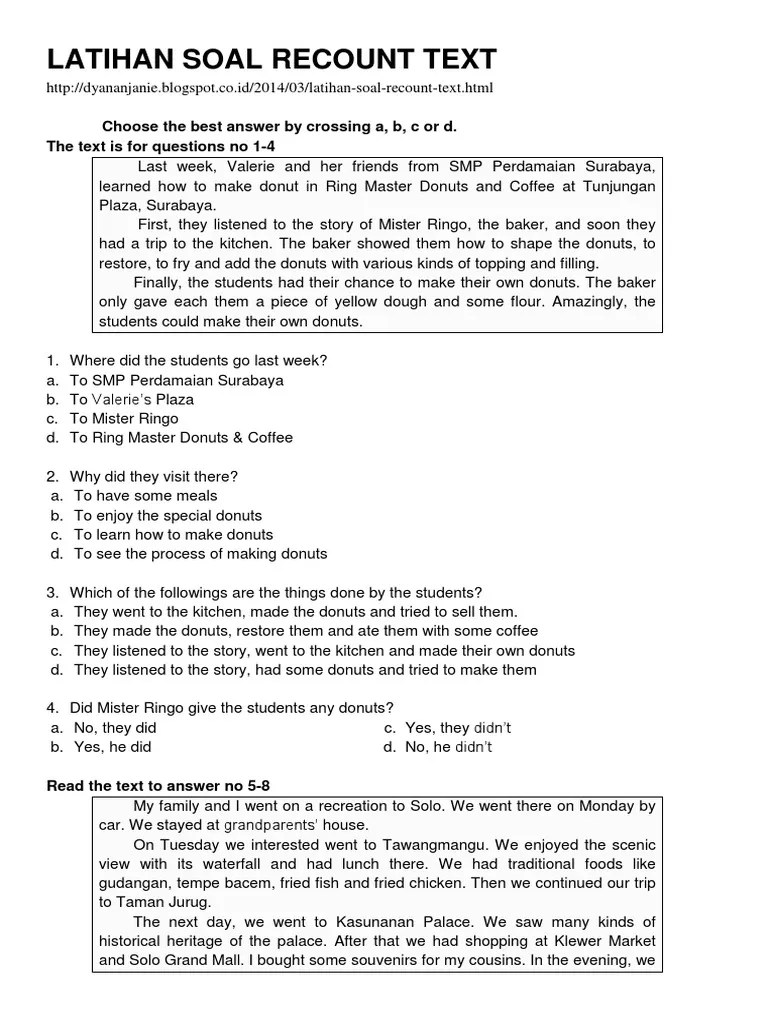 LATIHAN SOAL RECOUNT TEXT

http://dyananjanie.blogspot.co.id/2014/03/latihan-soal-recount-text.html

Choose the best answer by crossing a, b, c or d.
The text is for questions no 1-4

Last week, Valerie and her friends from SMP Perdamaian Surabaya, learned how to make donut in Ring Master Donuts and Coffee at Tunjungan Plaza, Surabaya.

First, they listened to the story of Mister Ringo, the baker, and soon they had a trip to the kitchen. The baker showed them how to shape the donuts, to restore, to fry and add the donuts with various kinds of topping and filling.

Finally, the students had their chance to make their own donuts. The baker only gave each them a piece of yellow dough and some flour. Amazingly, the students could make their own donuts.

1. Where did the students go last week?
a. To SMP Perdamaian Surabaya
b. To Valerie's Plaza
c. To Mister Ringo
d. To Ring Master Donuts & Coffee

2. Why did they visit there?
a. To have some meals
b. To enjoy the special donuts
c. To learn how to make donuts
d. To see the process of making donuts

3. Which of the followings are the things done by the students?
a. They went to the kitchen, made the donuts and tried to sell them.
b. They made the donuts, restore them and ate them with some coffee
c. They listened to the story, went to the kitchen and made their own donuts
d. They listened to the story, had some donuts and tried to make them

4. Did Mister Ringo give the students any donuts?
a. No, they did
b. Yes, he did
c. Yes, they didn't
d. No, he didn't

Read the text to answer no 5-8

My family and I went on a recreation to Solo. We went there on Monday by car. We stayed at grandparents' house.

On Tuesday we interested went to Tawangmangu. We enjoyed the scenic view with its waterfall and had lunch there. We had traditional foods like gudangan, tempe bacem, fried fish and fried chicken. Then we continued our trip to Taman Jurug.

The next day, we went to Kasunanan Palace. We saw many kinds of historical heritage of the palace. After that we had shopping at Klewer Market and Solo Grand Mall. I bought some souvenirs for my cousins. In the evening, we